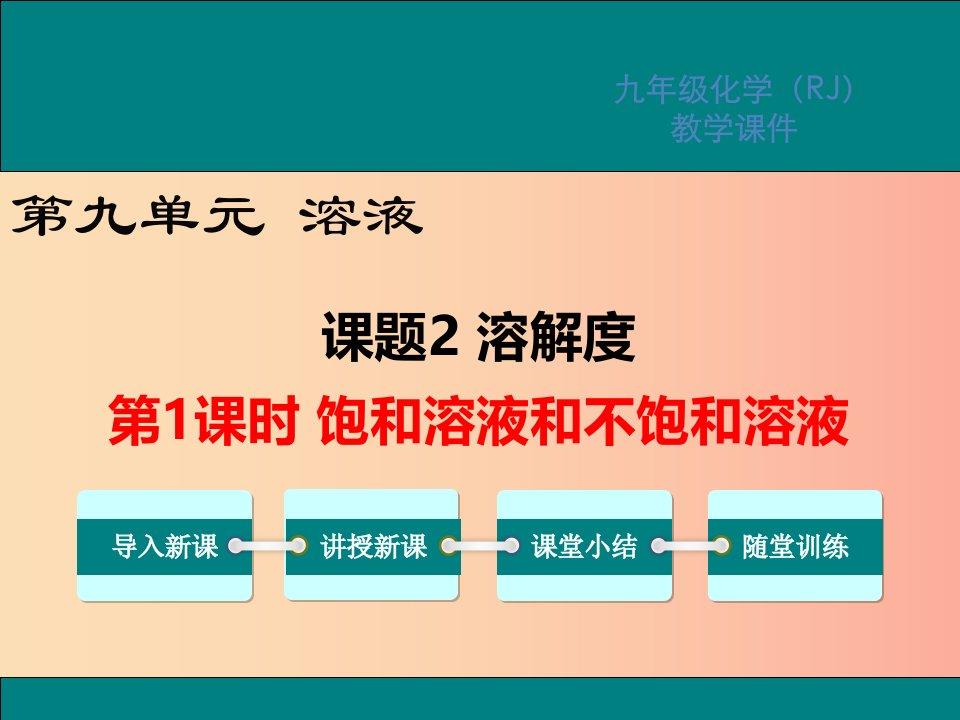 九年级化学（RJ）
教学课件

第九单元 溶液

课题2 溶解度

第1课时 饱和溶液和不饱和溶液

导入新课

讲授新课

课堂小结

随堂训练